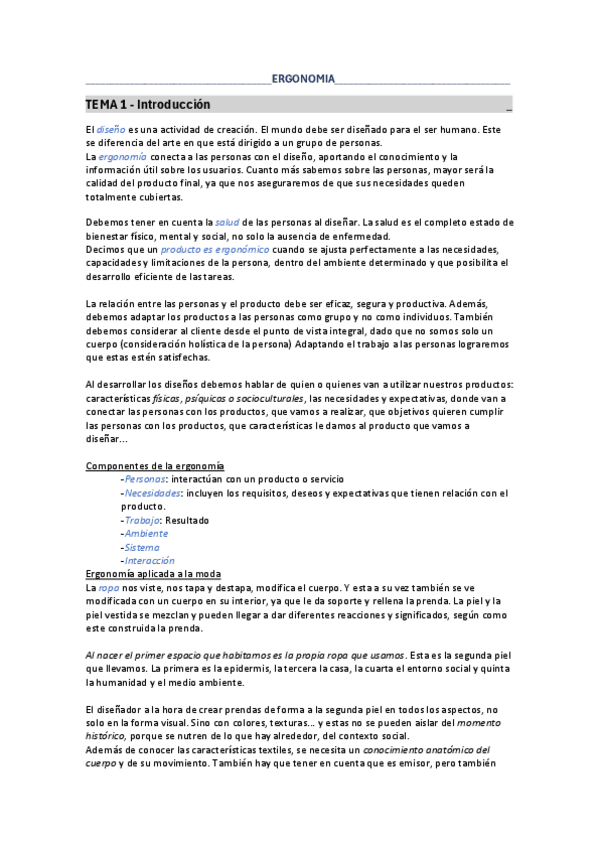 ERGONOMIA

TEMA 1 - Introducción

El diseño es una actividad de creación. El mundo debe ser diseñado para el ser humano. Este se diferencia del arte en que está dirigido a un grupo de personas.
La ergonomía conecta a las personas con el diseño, aportando el conocimiento y la información útil sobre los usuarios. Cuanto más sabemos sobre las personas, mayor será la calidad del producto final, ya que nos aseguraremos de que sus necesidades queden totalmente cubiertas.

Debemos tener en cuenta la salud de las personas al diseñar. La salud es el completo estado de bienestar físico, mental y social, no solo la ausencia de enfermedad.
Decimos que un producto es ergonómico cuando se ajusta perfectamente a las necesidades, capacidades y limitaciones de la persona, dentro del ambiente determinado y que posibilita el desarrollo eficiente de las tareas.

La relación entre las personas y el producto debe ser eficaz, segura y productiva. Además, debemos adaptar los productos a las personas como grupo y no como individuos. También debemos considerar al cliente desde el punto de vista integral, dado que no somos solo un cuerpo (consideración holística de la persona) Adaptando el trabajo a las personas lograremos que estas estén satisfechas.

Al desarrollar los diseños debemos hablar de quien o quienes van a utilizar nuestros productos: características físicas, psíquicas o socioculturales, las necesidades y expectativas, donde van a conectar las personas con los productos, que vamos a realizar, que objetivos quieren cumplir las personas con los productos, que características le damos al producto que vamos a diseñar...

Componentes de la ergonomía
-Personas: interactúan con un producto o servicio
-Necesidades: incluyen los requisitos, deseos y expectativas que tienen relación con el producto.
-Trabajo: Resultado
-Ambiente
-Sistema
-Interacción
Ergonomía aplicada a la moda
La ropa nos viste, nos tapa y destapa, modifica el cuerpo. Y esta a su vez también se ve modificada con un cuerpo en su interior, ya que le da soporte y rellena la prenda. La piel y la piel vestida se mezclan y pueden llegar a dar diferentes reacciones y significados, según como este construida la prenda.

Al nacer el primer espacio que habitamos es la propia ropa que usamos. Esta es la segunda piel que llevamos. La primera es la epidermis, la tercera la casa, la cuarta el entorno social y quinta la humanidad y el medio ambiente.

El diseñador a la hora de crear prendas de forma a la segunda piel en todos los aspectos, no solo en la forma visual. Sino con colores, texturas... y estas no se pueden aislar del momento histórico, porque se nutren de lo que hay alrededor, del contexto social.
Además de conocer las características textiles, se necesita un conocimiento anatómico del cuerpo y de su movimiento. También hay que tener en cuenta que es emisor, pero también